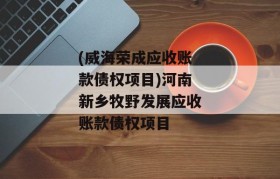 (威海荣成应收账款债权项目)河南新乡牧野发展应收账款债权项目